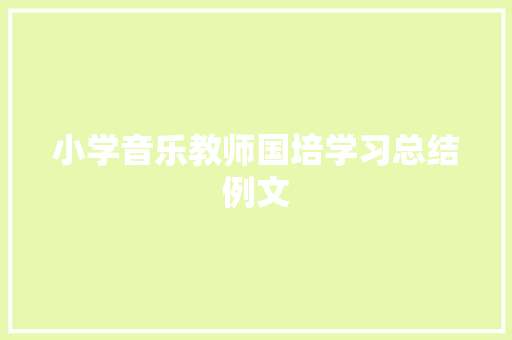 小学音乐教师国培学习总结例文